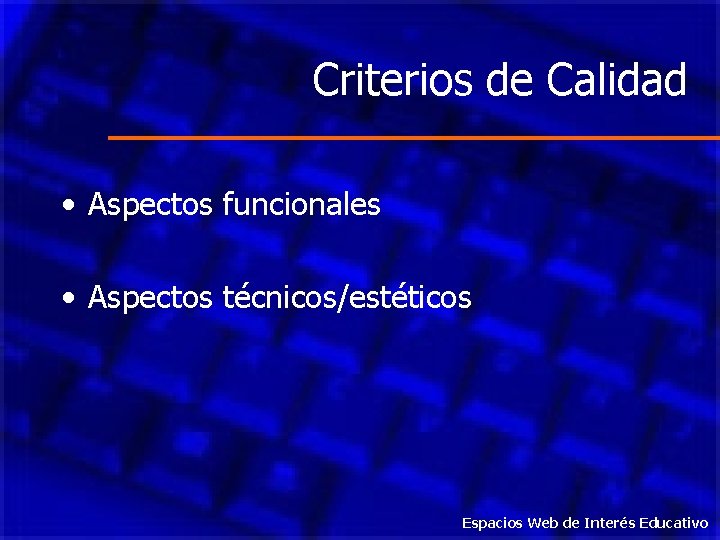 Criterios de Calidad

• Aspectos funcionales

• Aspectos técnicos/estéticos

Espacios Web de Interés Educativo